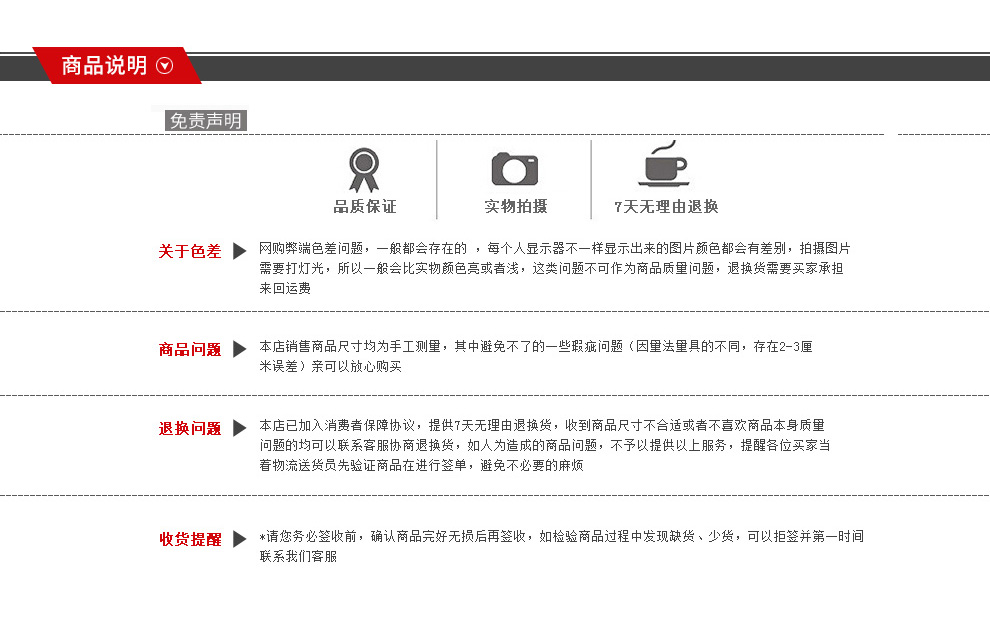 商品说明

免责声明

品质保证

实物拍摄

7天无理由退换

关于色差

网购弊端色差问题，一般都会存在的 ，每个人显示器不一样显示出来的图片颜色都会有差别，拍摄图片需要打灯光，所以一般会比实物颜色亮或者浅，这类问题不可作为商品质量问题，退换货需要买家承担来回运费

商品问题

本店销售商品尺寸均为手工测量，其中避免不了的一些瑕疵问题（因量法量具的不同，存在2-3厘米误差）亲可以放心购买

退换问题

本店已加入消费者保障协议，提供7天无理由退换货，收到商品尺寸不合适或者不喜欢商品本身质量问题的均可以联系客服协商退换货，如人为造成的商品问题，不予以提供以上服务，提醒各位买家当着物流送货员先验证商品在进行签单，避免不必要的麻烦

收货提醒

*请您务必签收前，确认商品完好无损后再签收，如检验商品过程中发现缺货、少货，可以拒签并第一时间联系我们客服